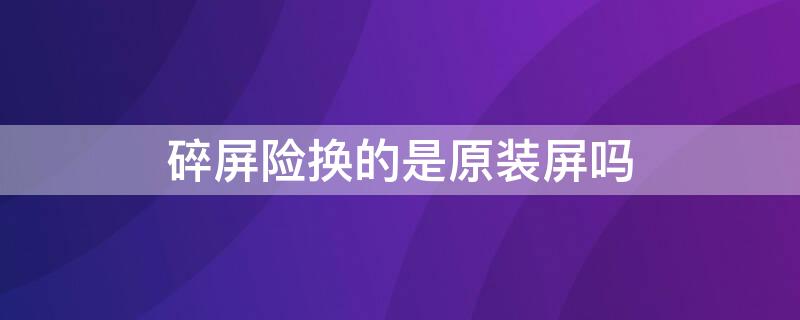 碎屏险换的是原装屏吗